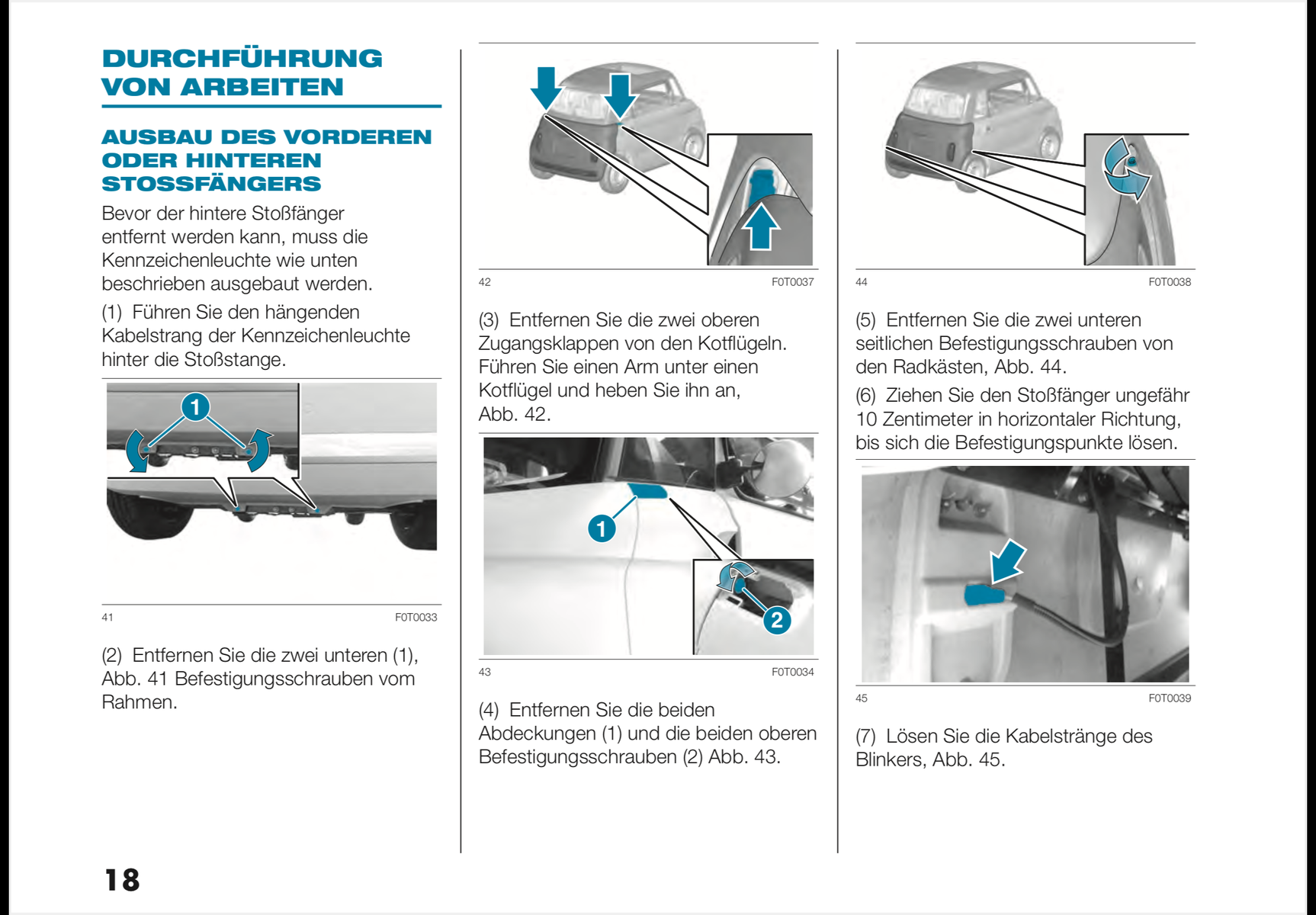 DURCHFÜHRUNG VON ARBEITEN

AUSBAU DES VORDEREN ODER HINTEREN STOSSFÄNGERS

Bevor der hintere Stoßfänger entfernt werden kann, muss die Kennzeichenleuchte wie unten beschrieben ausgebaut werden.

(1) Führen Sie den hängenden Kabelstrang der Kennzeichenleuchte hinter die Stoßstange.

1

41 F0T0033

(2) Entfernen Sie die zwei unteren (1), Abb. 41 Befestigungsschrauben vom Rahmen.

42 F0T0037

(3) Entfernen Sie die zwei oberen Zugangsklappen von den Kotflügeln. Führen Sie einen Arm unter einen Kotflügel und heben Sie ihn an, Abb. 42.

1

2

43 F0T0034

(4) Entfernen Sie die beiden Abdeckungen (1) und die beiden oberen Befestigungsschrauben (2) Abb. 43.

44 F0T0038

(5) Entfernen Sie die zwei unteren seitlichen Befestigungsschrauben von den Radkästen, Abb. 44.

(6) Ziehen Sie den Stoßfänger ungefähr 10 Zentimeter in horizontaler Richtung, bis sich die Befestigungspunkte lösen.

45 F0T0039

(7) Lösen Sie die Kabelstränge des Blinkers, Abb. 45.

18